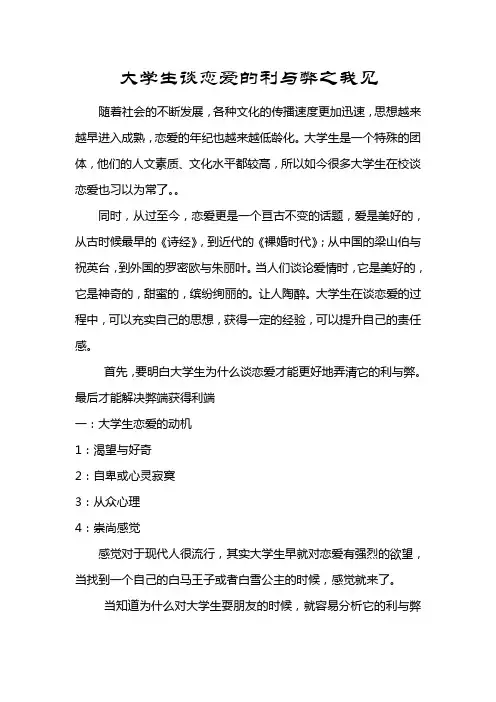 大学生谈恋爱的利与弊之我见

随着社会的不断发展，各种文化的传播速度更加迅速，思想越来越早进入成熟，恋爱的年纪也越来越低龄化。大学生是一个特殊的团体，他们的人文素质、文化水平都较高，所以如今很多大学生在校谈恋爱也习以为常了。。

同时，从过至今，恋爱更是一个亘古不变的话题，爱是美好的，从古时候最早的《诗经》，到近代的《裸婚时代》；从中国的梁山伯与祝英台，到外国的罗密欧与朱丽叶。当人们谈论爱情时，它是美好的，它是神奇的，甜蜜的，缤纷绚丽的。让人陶醉。大学生在谈恋爱的过程中，可以充实自己的思想，获得一定的经验，可以提升自己的责任感。

首先，要明白大学生为什么谈恋爱才能更好地弄清它的利与弊。最后才能解决弊端获得利端

一：大学生恋爱的动机

1：渴望与好奇

2：自卑或心灵寂寞

3：从众心理

4：崇尚感觉

感觉对于现代人很流行，其实大学生早就对恋爱有强烈的欲望，当找到一个自己的白马王子或者白雪公主的时候，感觉就来了。

当知道为什么对大学生要朋友的时候，就容易分析它的利与弊